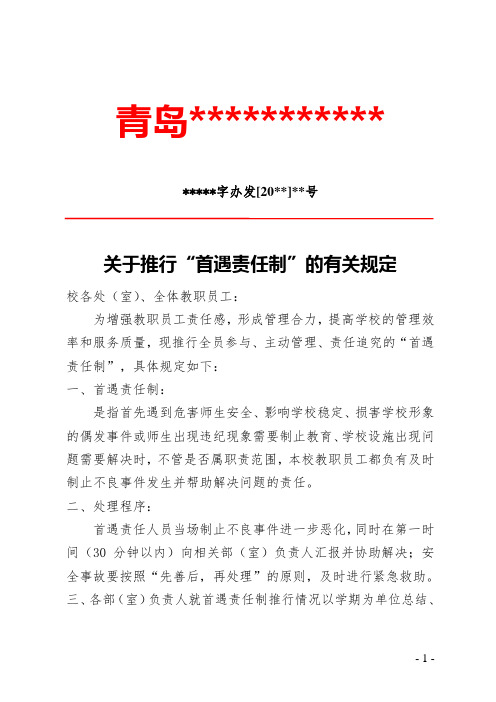 青岛***********

*****字办发[20**]**号

关于推行“首遇责任制”的有关规定

校各处（室）、全体教职员工：

为增强教职员工责任感，形成管理合力，提高学校的管理效率和服务质量，现推行全员参与、主动管理、责任追究的“首遇责任制”，具体规定如下：

一、首遇责任制：

是指首先遇到危害师生安全、影响学校稳定、损害学校形象的偶发事件或师生出现违纪现象需要制止教育、学校设施出现问题需要解决时，不管是否属职责范围，本校教职员工都负有及时制止不良事件发生并帮助解决问题的责任。

二、处理程序：

首遇责任人员当场制止不良事件进一步恶化，同时在第一时间（30 分钟以内）向相关部（室）负责人汇报并协助解决；安全事故要按照“先善后，再处理”的原则，及时进行紧急救助。

三、各部（室）负责人就首遇责任制推行情况以学期为单位总结、

- 1 -